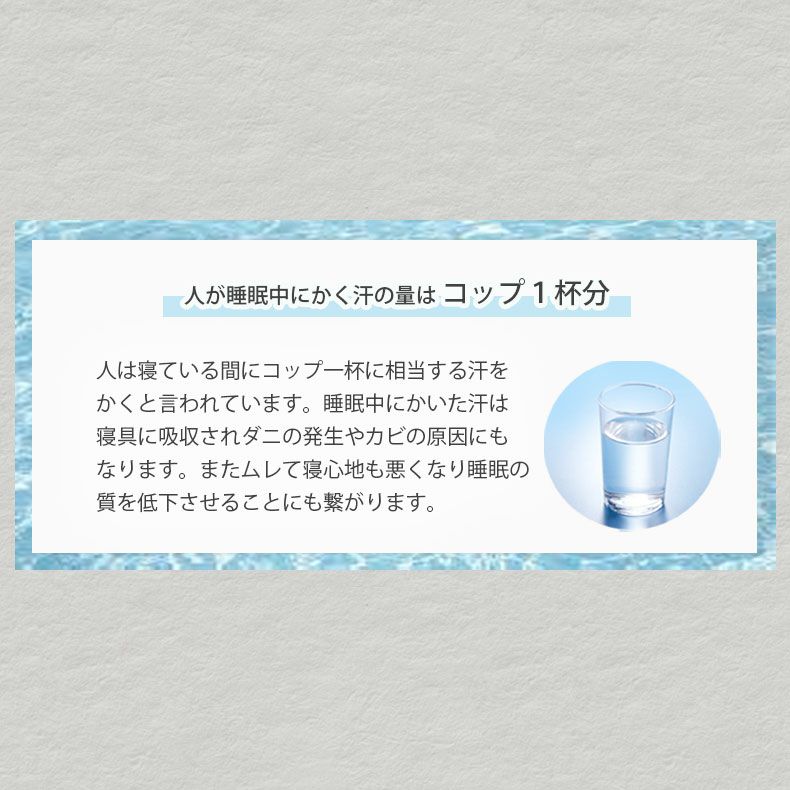 人が睡眠中にかく汗の量は コップ１杯分

人は寝ている間にコップ一杯に相当する汗をかくと言われています。睡眠中にかいた汗は寝具に吸収されダニの発生やカビの原因にもなります。またムレて寝心地も悪くなり睡眠の質を低下させることにも繋がります。